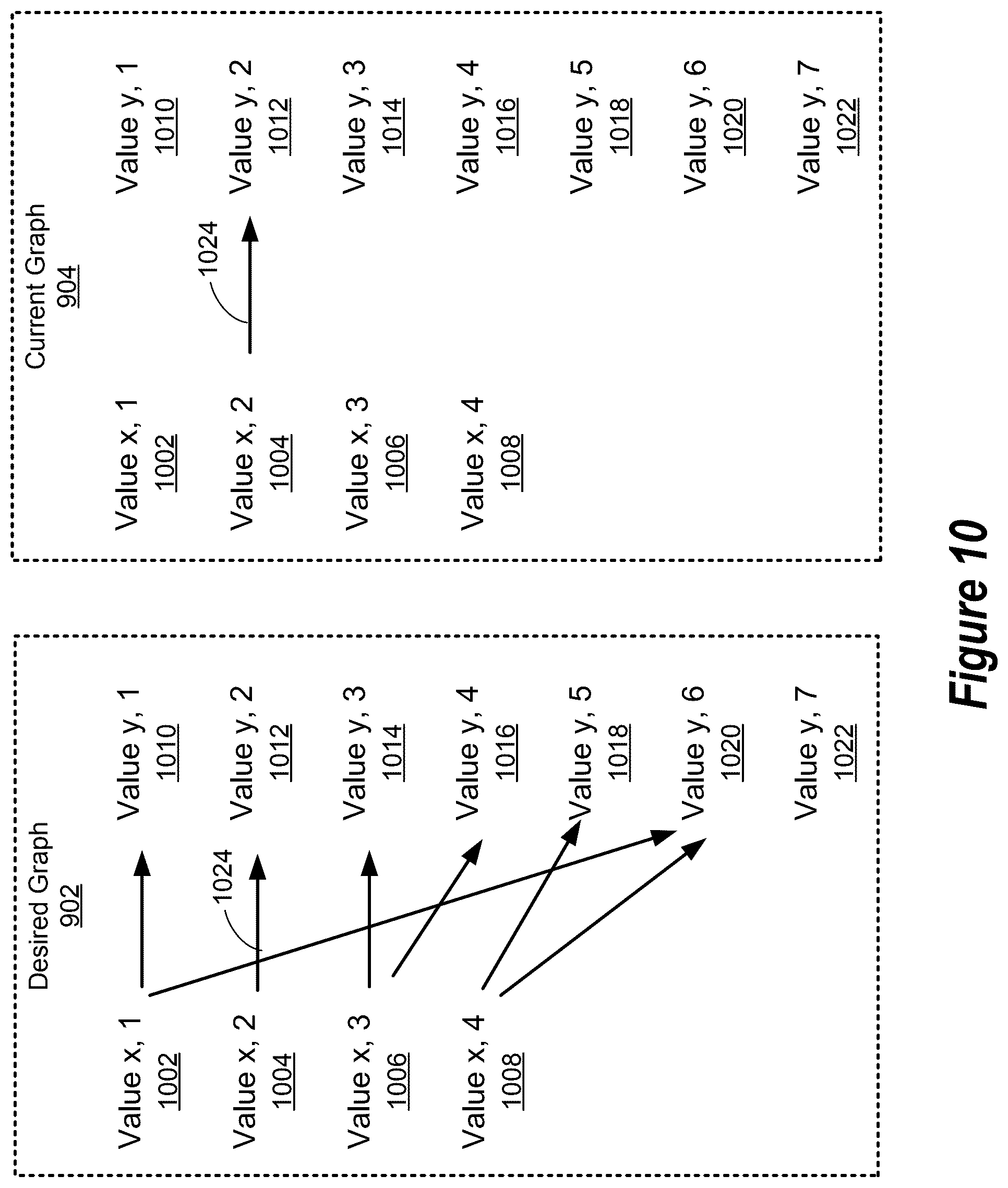 Desired Graph
902

Value x, 1
1002

Value x, 2
1004

Value x, 3
1006

Value x, 4
1008

1024

Value y, 1
1010

Value y, 2
1012

Value y, 3
1014

Value y, 4
1016

Value y, 5
1018

Value y, 6
1020

Value y, 7
1022

Current Graph
904

Value x, 1
1002

Value x, 2
1004

Value x, 3
1006

Value x, 4
1008

1024

Value y, 1
1010

Value y, 2
1012

Value y, 3
1014

Value y, 4
1016

Value y, 5
1018

Value y, 6
1020

Value y, 7
1022

Figure 10